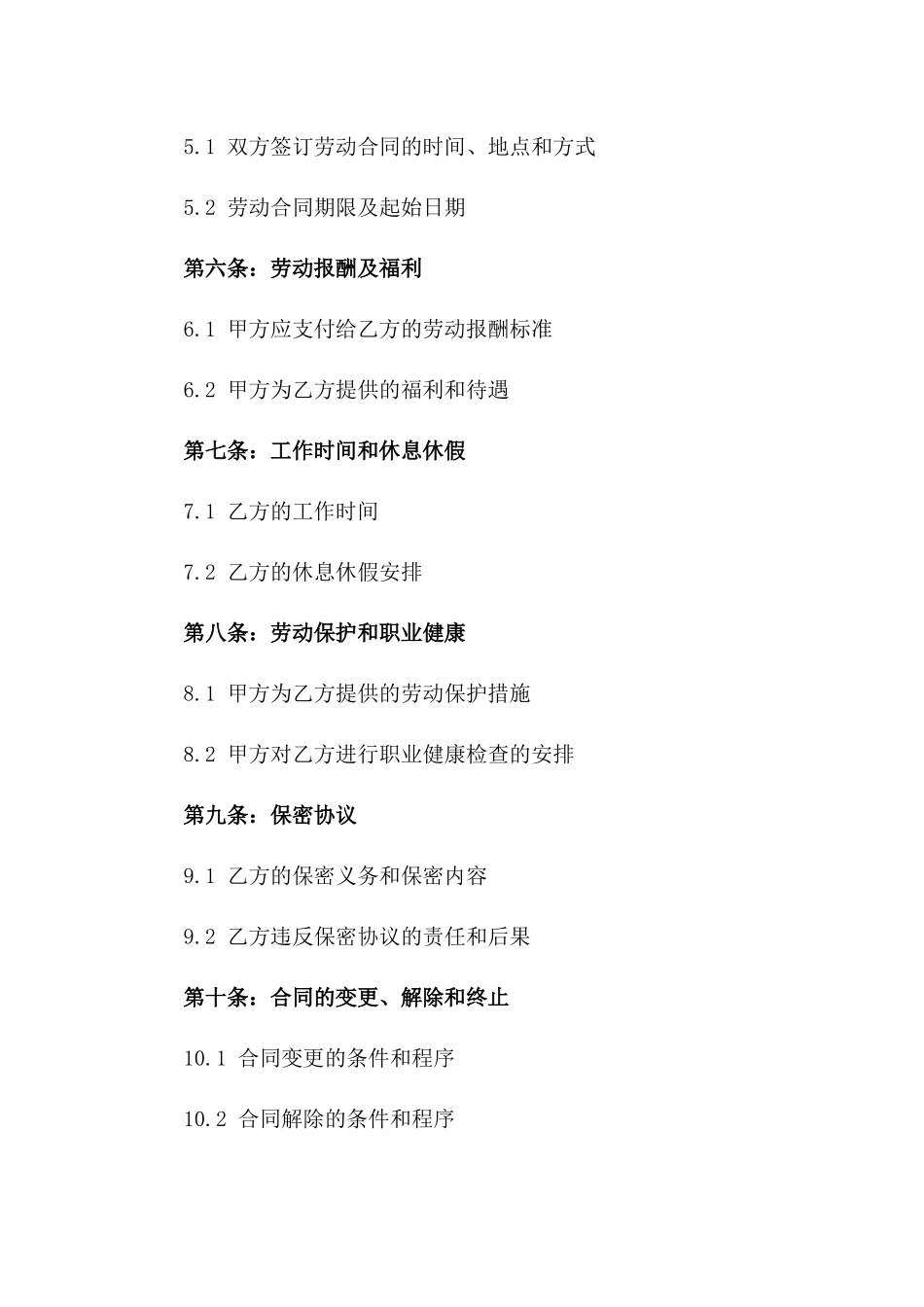 5.1 双方签订劳动合同的时间、地点和方式

5.2 劳动合同期限及起始日期

第六条：劳动报酬及福利

6.1 甲方应支付给乙方的劳动报酬标准

6.2 甲方为乙方提供的福利和待遇

第七条：工作时间和休息休假

7.1 乙方的工作时间

7.2 乙方的休息休假安排

第八条：劳动保护和职业健康

8.1 甲方为乙方提供的劳动保护措施

8.2 甲方对乙方进行职业健康检查的安排

第九条：保密协议

9.1 乙方的保密义务和保密内容

9.2 乙方违反保密协议的责任和后果

第十条：合同的变更、解除和终止

10.1 合同变更的条件和程序

10.2 合同解除的条件和程序